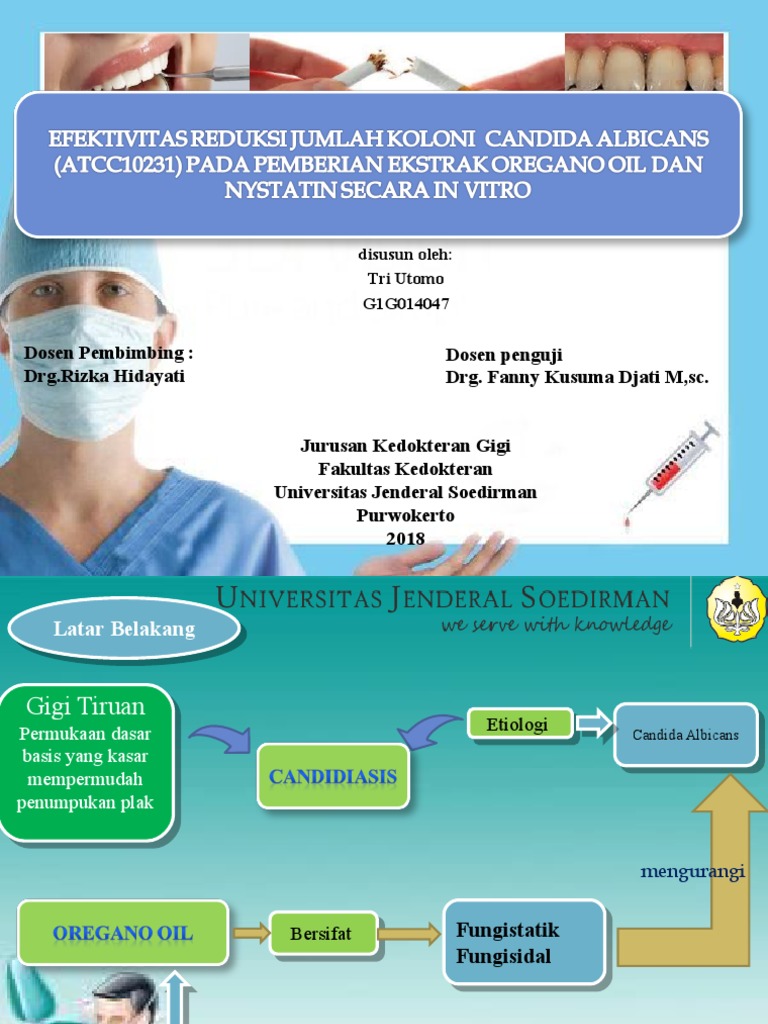 EFEKTIVITAS REDUKSI JUMLAH KOLONI CANDIDA ALBICANS (ATCC10231) PADA PEMBERIAN EKSTRAK OREGANO OIL DAN NYSTATIN SECARA IN VITRO

disusun oleh:
Tri Utomo
G1G014047

Dosen Pembimbing :
Drg.Rizka Hidayati

Dosen penguji
Drg. Fanny Kusuma Djati M,sc.

Jurusan Kedokteran Gigi
Fakultas Kedokteran
Universitas Jenderal Soedirman
Purwokerto
2018

UNIVERSITAS JENDERAL SOEDIRMAN
we serve with knowledge

Latar Belakang

Gigi Tiruan
Permukaan dasar basis yang kasar mempermudah penumpukan plak

CANDIDIASIS

Etiologi

Candida Albicans

mengurangi

OREGANO OIL

Bersifat

Fungistatik
Fungisidal